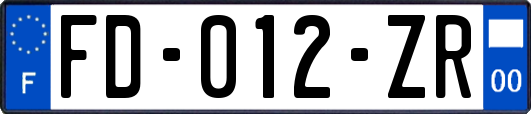 F

FD-012-ZR

00